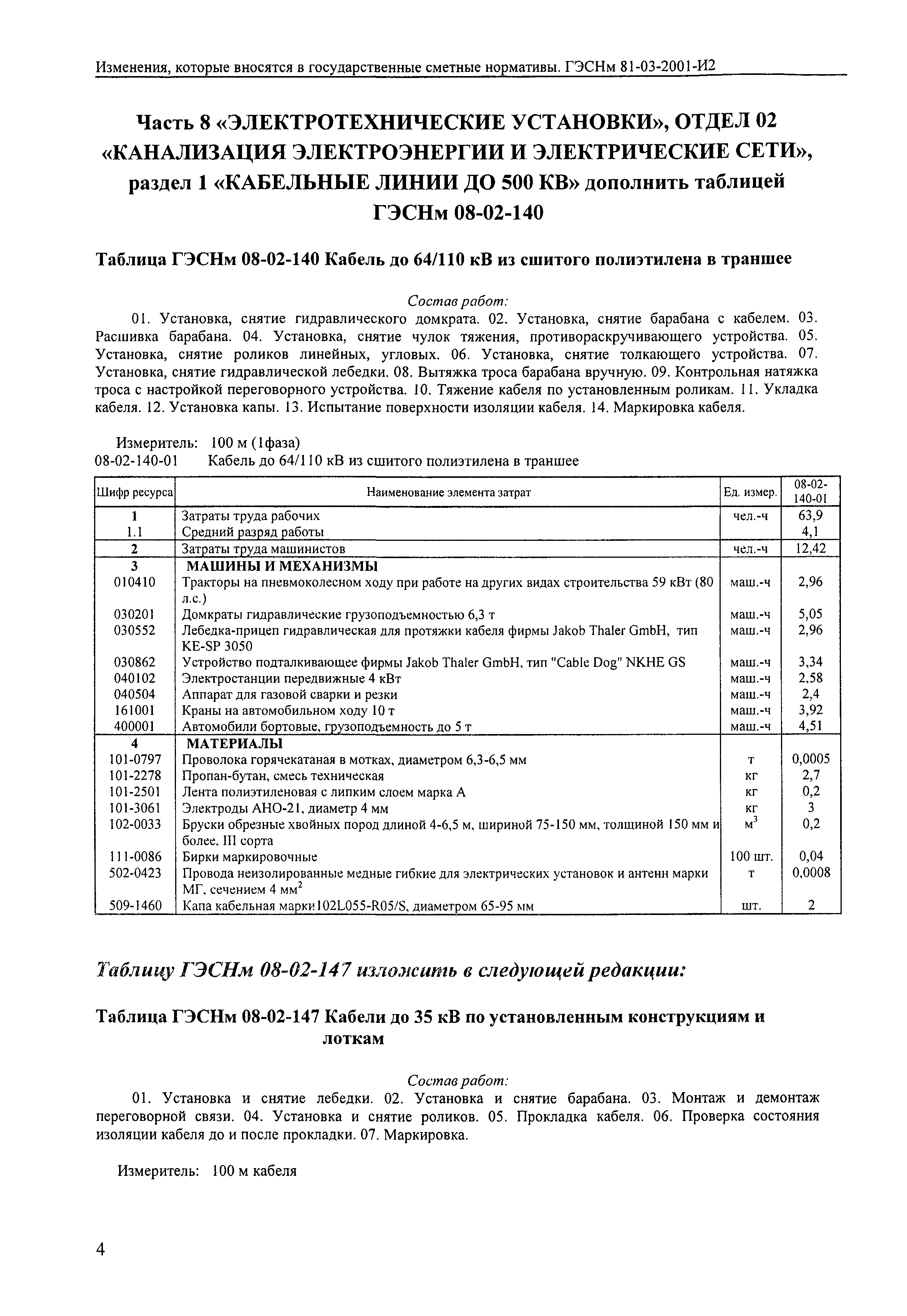 Изменения, которые вносятся в государственные сметные нормативы. ГЭСНм 81-03-2001-И2

Часть 8 «ЭЛЕКТРОТЕХНИЧЕСКИЕ УСТАНОВКИ», ОТДЕЛ 02 «КАНАЛИЗАЦИЯ ЭЛЕКТРОЭНЕРГИИ И ЭЛЕКТРИЧЕСКИЕ СЕТИ», раздел 1 «КАБЕЛЬНЫЕ ЛИНИИ ДО 500 КВ» дополнить таблицей ГЭСНм 08-02-140

Таблица ГЭСНм 08-02-140 Кабель до 64/110 кВ из сшитого полиэтилена в траншее

Состав работ:

01. Установка, снятие гидравлического домкрата. 02. Установка, снятие барабана с кабелем. 03. Расшивка барабана. 04. Установка, снятие чулок тяжения, противораскручивающего устройства. 05. Установка, снятие роликов линейных, угловых. 06. Установка, снятие толкающего устройства. 07. Установка, снятие гидравлической лебедки. 08. Вытяжка троса барабана вручную. 09. Контрольная натяжка троса с настройкой переговорного устройства. 10. Тяжение кабеля по установленным роликам. 11. Укладка кабеля. 12. Установка капы. 13. Испытание поверхности изоляции кабеля. 14. Маркировка кабеля.

Измеритель: 100 м (1фаза)
08-02-140-01 Кабель до 64/110 кВ из сшитого полиэтилена в траншее

| Шифр ресурса | Наименование элемента затрат | Ед. измер. | 08-02-140-01 |
|---|---|---|---|
| 1 | Затраты труда рабочих | чел.-ч | 63,9 |
| 1.1 | Средний разряд работы | | 4,1 |
| 2 | Затраты труда машинистов | чел.-ч | 12,42 |
| 3 | МАШИНЫ И МЕХАНИЗМЫ | | |
| 010410 | Тракторы на пневмоколесном ходу при работе на других видах строительства 59 кВт (80 л.с.) | маш.-ч | 2,96 |
| 030201 | Домкраты гидравлические грузоподъемностью 6,3 т | маш.-ч | 5,05 |
| 030552 | Лебедка-прицеп гидравлическая для протяжки кабеля фирмы Jakob Thaler GmbH, тип KE-SP 3050 | маш.-ч | 2,96 |
| 030862 | Устройство подталкивающее фирмы Jakob Thaler GmbH, тип "Cable Dog" NKHE GS | маш.-ч | 3,34 |
| 040102 | Электростанции передвижные 4 кВт | маш.-ч | 2,58 |
| 040504 | Аппарат для газовой сварки и резки | маш.-ч | 2,4 |
| 161001 | Краны на автомобильном ходу 10 т | маш.-ч | 3,92 |
| 400001 | Автомобили бортовые, грузоподъемность до 5 т | маш.-ч | 4,51 |
| 4 | МАТЕРИАЛЫ | | |
| 101-0797 | Проволока горячекатаная в мотках, диаметром 6,3-6,5 мм | т | 0,0005 |
| 101-2278 | Пропан-бутан, смесь техническая | кг | 2,7 |
| 101-2501 | Лента полиэтиленовая с липким слоем марка А | кг | 0,2 |
| 101-3061 | Электроды АНО-21, диаметр 4 мм | кг | 3 |
| 102-0033 | Бруски обрезные хвойных пород длиной 4-6,5 м, шириной 75-150 мм, толщиной 150 мм и более, III сорта | $м^3$ | 0,2 |
| 111-0086 | Бирки маркировочные | 100 шт. | 0,04 |
| 502-0423 | Провода неизолированные медные гибкие для электрических установок и антенн марки МГ, сечением 4 $мм^2$ | т | 0,0008 |
| 509-1460 | Капа кабельная марки102L055-R05/S, диаметром 65-95 мм | шт. | 2 |

Таблицу ГЭСНм 08-02-147 изложить в следующей редакции:

Таблица ГЭСНм 08-02-147 Кабели до 35 кВ по установленным конструкциям и лоткам

Состав работ:

01. Установка и снятие лебедки. 02. Установка и снятие барабана. 03. Монтаж и демонтаж переговорной связи. 04. Установка и снятие роликов. 05. Прокладка кабеля. 06. Проверка состояния изоляции кабеля до и после прокладки. 07. Маркировка.

Измеритель: 100 м кабеля

4